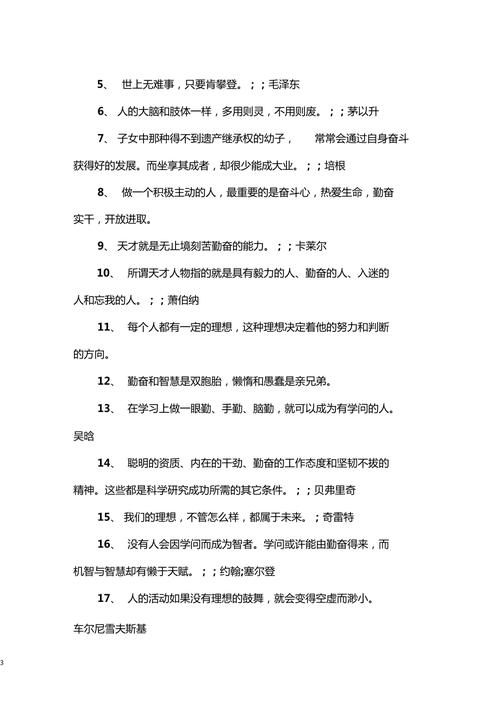 5、 世上无难事，只要肯攀登。；；毛泽东

6、 人的大脑和肢体一样，多用则灵，不用则废。；；茅以升

7、 子女中那种得不到遗产继承权的幼子， 常常会通过自身奋斗获得好的发展。而坐享其成者，却很少能成大业。；；培根

8、 做一个积极主动的人，最重要的是奋斗心，热爱生命，勤奋实干，开放进取。

9、 天才就是无止境刻苦勤奋的能力。；；卡莱尔

10、 所谓天才人物指的就是具有毅力的人、勤奋的人、入迷的人和忘我的人。；；萧伯纳

11、 每个人都有一定的理想，这种理想决定着他的努力和判断的方向。

12、 勤奋和智慧是双胞胎，懒惰和愚蠢是亲兄弟。

13、 在学习上做一眼勤、手勤、脑勤，就可以成为有学问的人。吴晗

14、 聪明的资质、内在的干劲、勤奋的工作态度和坚韧不拔的精神。这些都是科学研究成功所需的其它条件。；；贝弗里奇

15、 我们的理想，不管怎么样，都属于未来。；奇雷特

16、 没有人会因学问而成为智者。学问或许能由勤奋得来，而机智与智慧却有懒于天赋。；；约翰;塞尔登

17、 人的活动如果没有理想的鼓舞，就会变得空虚而渺小。车尔尼雪夫斯基

3